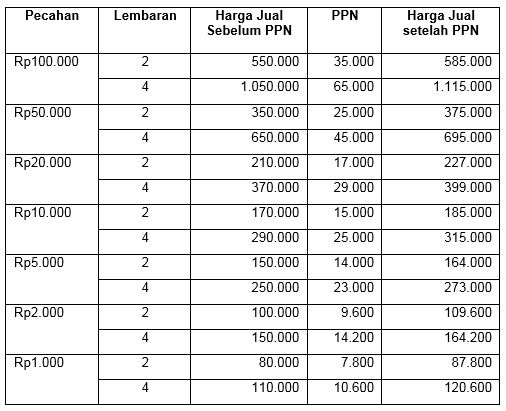 | Pecahan | Lembaran | Harga Jual Sebelum PPN | PPN | Harga Jual setelah PPN |
|---|---|---|---|---|
| Rp100.000 | 2 | 550.000 | 35.000 | 585.000 |
| | 4 | 1.050.000 | 65.000 | 1.115.000 |
| Rp50.000 | 2 | 350.000 | 25.000 | 375.000 |
| | 4 | 650.000 | 45.000 | 695.000 |
| Rp20.000 | 2 | 210.000 | 17.000 | 227.000 |
| | 4 | 370.000 | 29.000 | 399.000 |
| Rp10.000 | 2 | 170.000 | 15.000 | 185.000 |
| | 4 | 290.000 | 25.000 | 315.000 |
| Rp5.000 | 2 | 150.000 | 14.000 | 164.000 |
| | 4 | 250.000 | 23.000 | 273.000 |
| Rp2.000 | 2 | 100.000 | 9.600 | 109.600 |
| | 4 | 150.000 | 14.200 | 164.200 |
| Rp1.000 | 2 | 80.000 | 7.800 | 87.800 |
| | 4 | 110.000 | 10.600 | 120.600 |